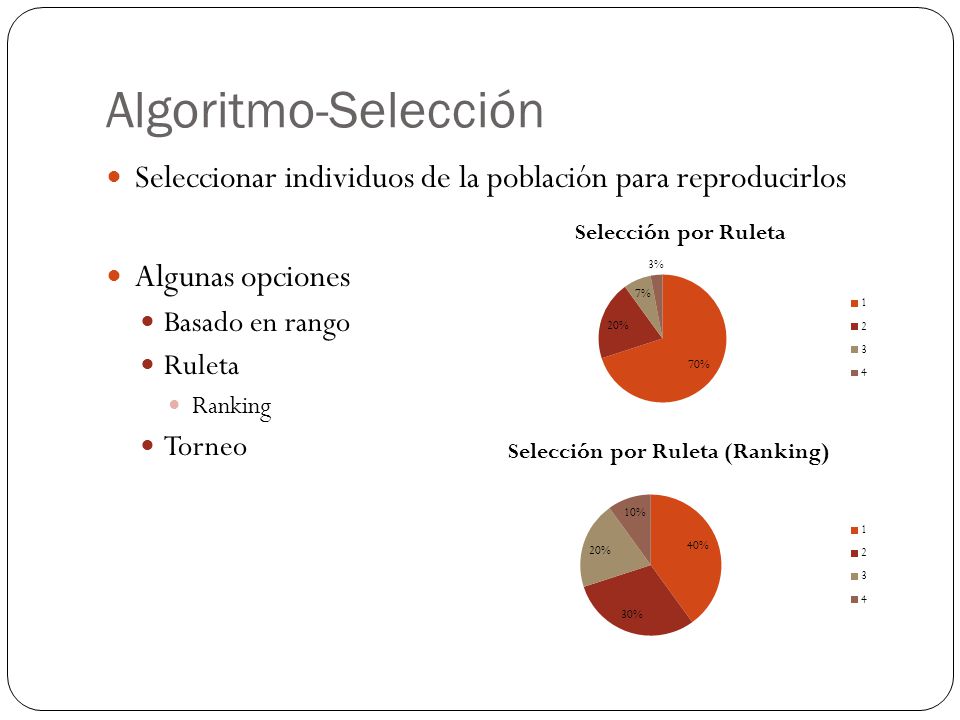 Algoritmo-Selección

Seleccionar individuos de la población para reproducirlos

Algunas opciones

Basado en rango

Ruleta

Ranking

Torneo

Selección por Ruleta

3%
7%
20%
70%

1
2
3
4

Selección por Ruleta (Ranking)

10%
20%
40%
30%

1
2
3
4